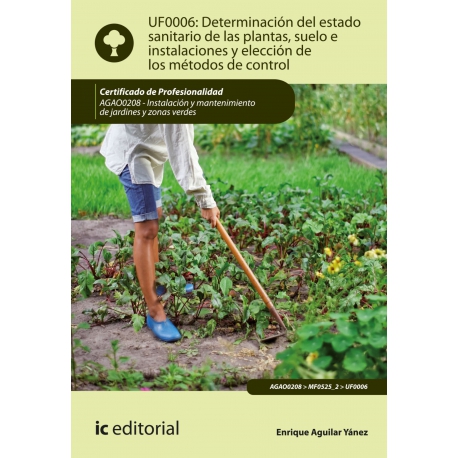 UF0006: Determinación del estado sanitario de las plantas, suelo e instalaciones y elección de los métodos de control

Certificado de Profesionalidad
AGAO0208 - Instalación y mantenimiento de jardines y zonas verdes

AGAO0208 > MF0525_2 > UF0006

ic editorial

Enrique Aguilar Yánez